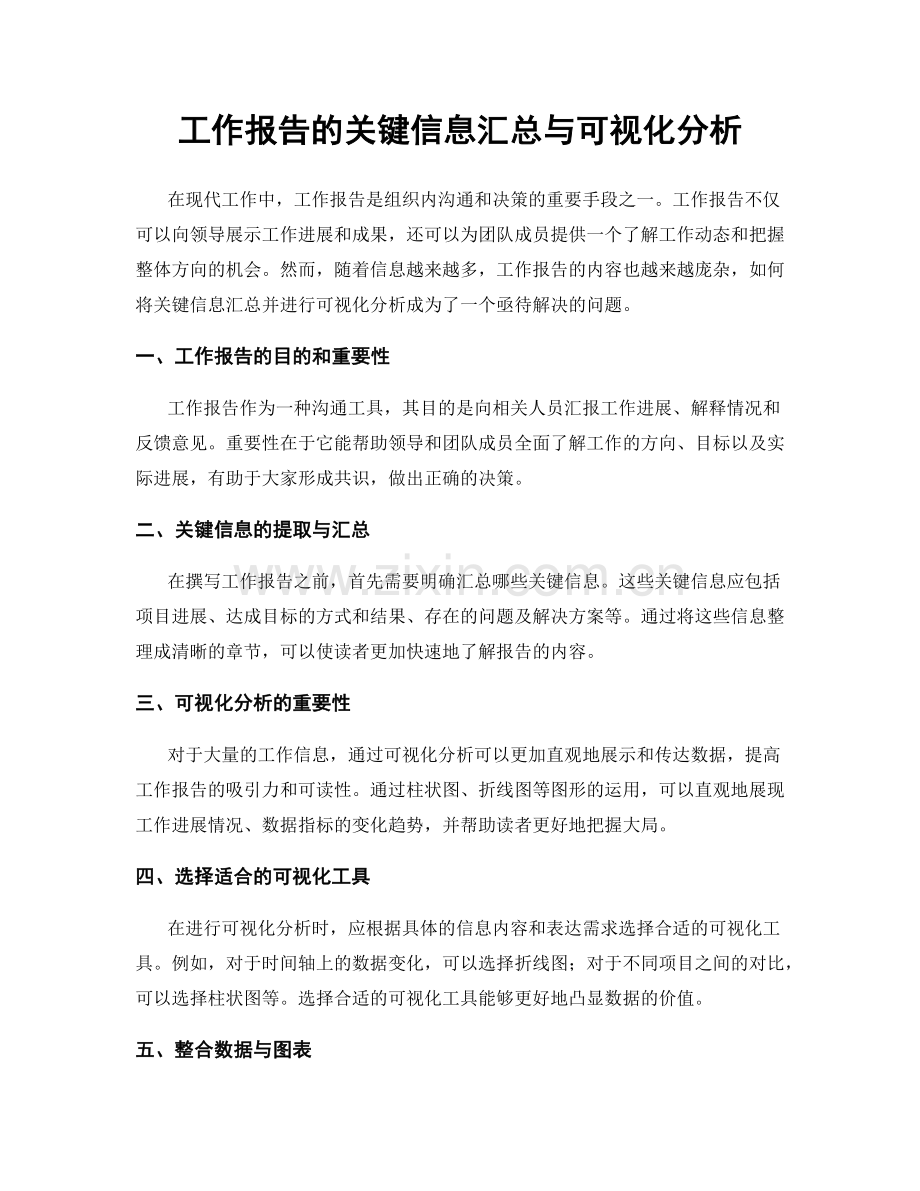 工作报告的关键信息汇总与可视化分析

在现代工作中，工作报告是组织内沟通和决策的重要手段之一。工作报告不仅可以向领导展示工作进展和成果，还可以为团队成员提供一个了解工作动态和把握整体方向的机会。然而，随着信息越来越多，工作报告的内容也越来越庞杂，如何将关键信息汇总并进行可视化分析成为了一个亟待解决的问题。

一、工作报告的目的和重要性

工作报告作为一种沟通工具，其目的是向相关人员汇报工作进展、解释情况和反馈意见。重要性在于它能帮助领导和团队成员全面了解工作的方向、目标以及实际进展，有助于大家形成共识，做出正确的决策。

二、关键信息的提取与汇总

在撰写工作报告之前，首先需要明确汇总哪些关键信息。这些关键信息应包括项目进展、达成目标的方式和结果、存在的问题及解决方案等。通过将这些信息整理成清晰的章节，可以使读者更加快速地了解报告的内容。

三、可视化分析的重要性

对于大量的工作信息，通过可视化分析可以更加直观地展示和传达数据，提高工作报告的吸引力和可读性。通过柱状图、折线图等图形的运用，可以直观地展现工作进展情况、数据指标的变化趋势，并帮助读者更好地把握大局。

四、选择适合的可视化工具

在进行可视化分析时，应根据具体的信息内容和表达需求选择合适的可视化工具。例如，对于时间轴上的数据变化，可以选择折线图；对于不同项目之间的对比，可以选择柱状图等。选择合适的可视化工具能够更好地凸显数据的价值。

五、整合数据与图表

www.zixin.com.cn